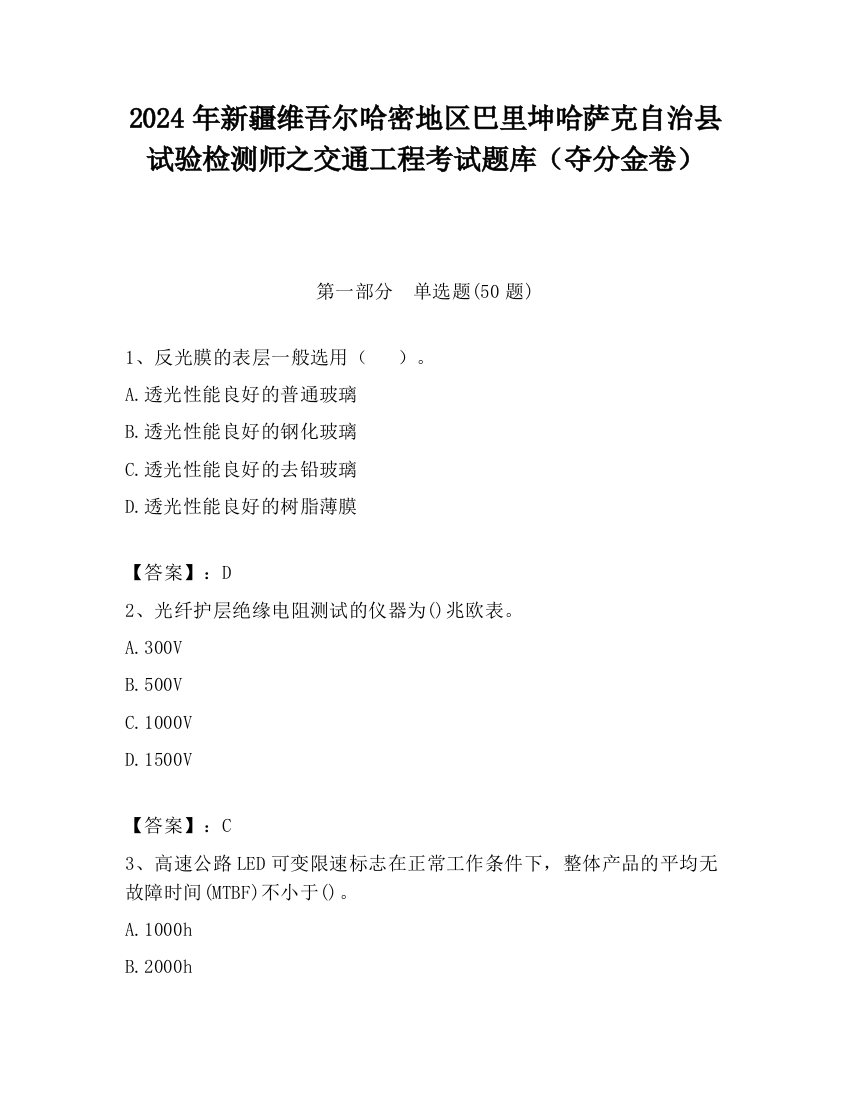 2024 年新疆维吾尔哈密地区巴里坤哈萨克自治县试验检测师之交通工程考试题库（夺分金卷）

第一部分　单选题(50 题)

1、反光膜的表层一般选用（　　）。

A.透光性能良好的普通玻璃

B.透光性能良好的钢化玻璃

C.透光性能良好的去铅玻璃

D.透光性能良好的树脂薄膜

【答案】：D

2、光纤护层绝缘电阻测试的仪器为()兆欧表。

A.300V

B.500V

C.1000V

D.1500V

【答案】：C

3、高速公路 LED 可变限速标志在正常工作条件下，整体产品的平均无故障时间(MTBF)不小于()。

A.1000h

B.2000h